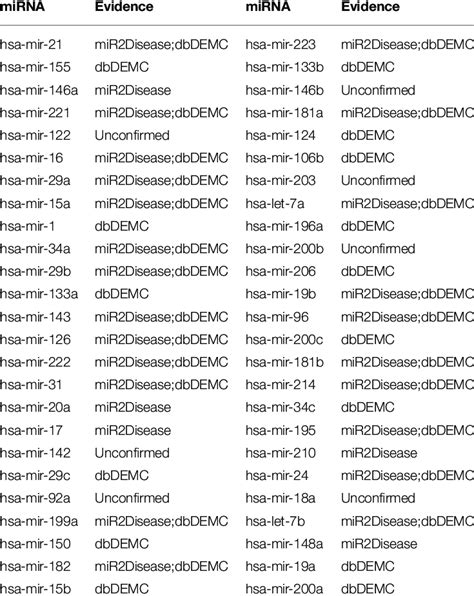 | miRNA | Evidence | miRNA | Evidence |
|---|---|---|---|
| hsa-mir-21 | miR2Disease;dbDEMC | hsa-mir-223 | miR2Disease;dbDEMC |
| hsa-mir-155 | dbDEMC | hsa-mir-133b | dbDEMC |
| hsa-mir-146a | miR2Disease | hsa-mir-146b | Unconfirmed |
| hsa-mir-221 | miR2Disease;dbDEMC | hsa-mir-181a | miR2Disease;dbDEMC |
| hsa-mir-122 | Unconfirmed | hsa-mir-124 | dbDEMC |
| hsa-mir-16 | miR2Disease;dbDEMC | hsa-mir-106b | dbDEMC |
| hsa-mir-29a | miR2Disease;dbDEMC | hsa-mir-203 | Unconfirmed |
| hsa-mir-15a | miR2Disease;dbDEMC | hsa-let-7a | miR2Disease;dbDEMC |
| hsa-mir-1 | dbDEMC | hsa-mir-196a | dbDEMC |
| hsa-mir-34a | miR2Disease;dbDEMC | hsa-mir-200b | Unconfirmed |
| hsa-mir-29b | miR2Disease;dbDEMC | hsa-mir-206 | dbDEMC |
| hsa-mir-133a | dbDEMC | hsa-mir-19b | miR2Disease;dbDEMC |
| hsa-mir-143 | miR2Disease;dbDEMC | hsa-mir-96 | miR2Disease;dbDEMC |
| hsa-mir-126 | miR2Disease;dbDEMC | hsa-mir-200c | dbDEMC |
| hsa-mir-222 | miR2Disease;dbDEMC | hsa-mir-181b | miR2Disease;dbDEMC |
| hsa-mir-31 | miR2Disease;dbDEMC | hsa-mir-214 | miR2Disease;dbDEMC |
| hsa-mir-20a | miR2Disease | hsa-mir-34c | dbDEMC |
| hsa-mir-17 | miR2Disease | hsa-mir-195 | miR2Disease;dbDEMC |
| hsa-mir-142 | Unconfirmed | hsa-mir-210 | miR2Disease |
| hsa-mir-29c | dbDEMC | hsa-mir-24 | miR2Disease;dbDEMC |
| hsa-mir-92a | Unconfirmed | hsa-mir-18a | Unconfirmed |
| hsa-mir-199a | miR2Disease;dbDEMC | hsa-let-7b | miR2Disease;dbDEMC |
| hsa-mir-150 | dbDEMC | hsa-mir-148a | miR2Disease |
| hsa-mir-182 | miR2Disease;dbDEMC | hsa-mir-19a | dbDEMC |
| hsa-mir-15b | dbDEMC | hsa-mir-200a | dbDEMC |